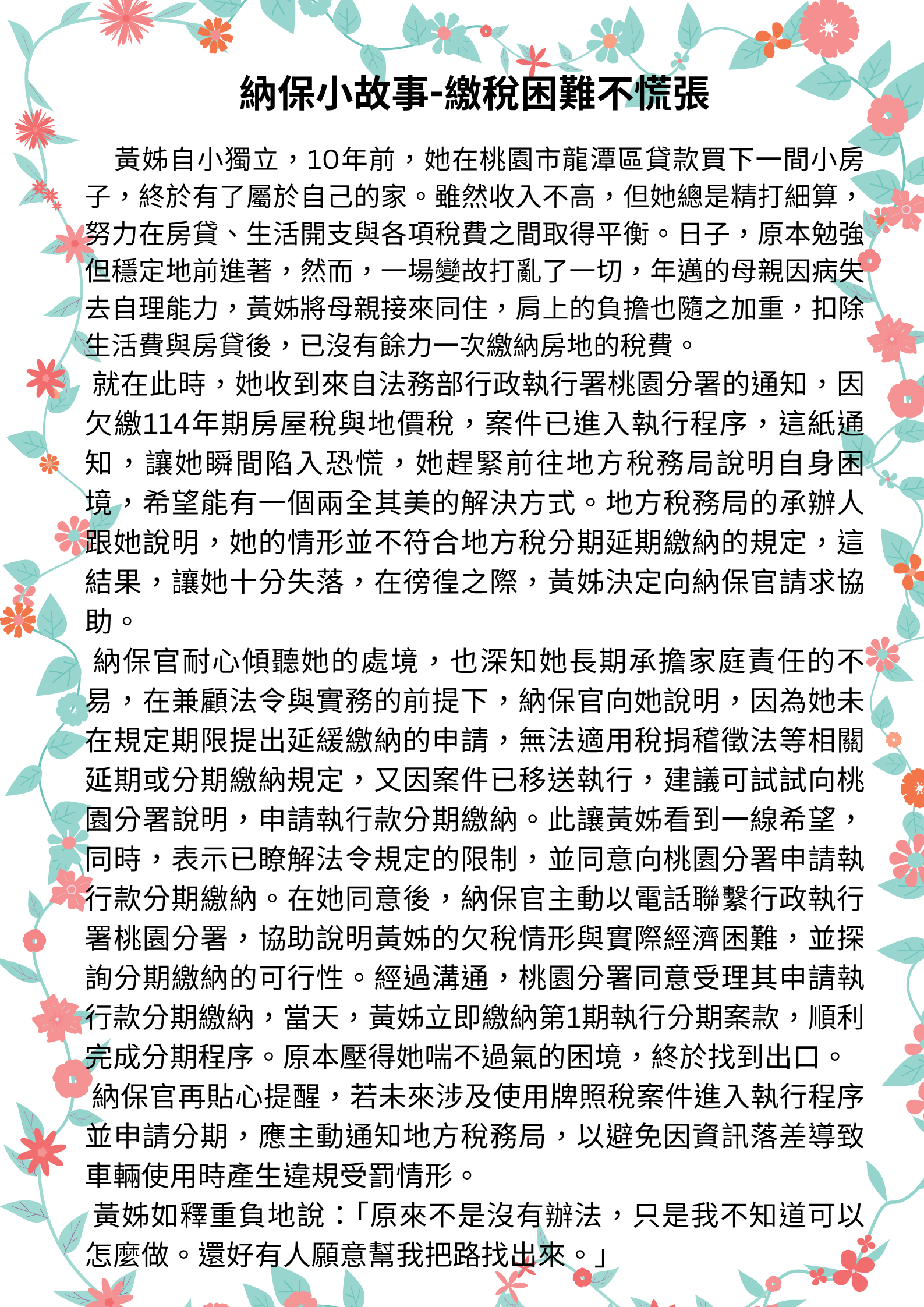 納保小故事-繳稅困難不慌張

黃姊自小獨立，10年前，她在桃園市龍潭區貸款買下一間小房子，終於有了屬於自己的家。雖然收入不高，但她總是精打細算，努力在房貸、生活開支與各項稅費之間取得平衡。日子，原本勉強但穩定地前進著，然而，一場變故打亂了一切，年邁的母親因病失去自理能力，黃姊將母親接來同住，肩上的負擔也隨之加重，扣除生活費與房貸後，已沒有餘力一次繳納房地的稅費。

就在此時，她收到來自法務部行政執行署桃園分署的通知，因欠繳114年期房屋稅與地價稅，案件已進入執行程序，這紙通知，讓她瞬間陷入恐慌，她趕緊前往地方稅務局說明自身困境，希望能有一個兩全其美的解決方式。地方稅務局的承辦人跟她說明，她的情形並不符合地方稅分期延期繳納的規定，這結果，讓她十分失落，在徬徨之際，黃姊決定向納保官請求協助。

納保官耐心傾聽她的處境，也深知她長期承擔家庭責任的不易，在兼顧法令與實務的前提下，納保官向她說明，因為她未在規定期限提出延緩繳納的申請，無法適用稅捐稽徵法等相關延期或分期繳納規定，又因案件已移送執行，建議可試試向桃園分署說明，申請執行款分期繳納。此讓黃姊看到一線希望，同時，表示已瞭解法令規定的限制，並同意向桃園分署申請執行款分期繳納。在她同意後，納保官主動以電話聯繫行政執行署桃園分署，協助說明黃姊的欠稅情形與實際經濟困難，並探詢分期繳納的可行性。經過溝通，桃園分署同意受理其申請執行款分期繳納，當天，黃姊立即繳納第1期執行分期案款，順利完成分期程序。原本壓得她喘不過氣的困境，終於找到出口。

納保官再貼心提醒，若未來涉及使用牌照稅案件進入執行程序並申請分期，應主動通知地方稅務局，以避免因資訊落差導致車輛使用時產生違規受罰情形。

黃姊如釋重負地說：「原來不是沒有辦法，只是我不知道可以怎麼做。還好有人願意幫我把路找出來。」